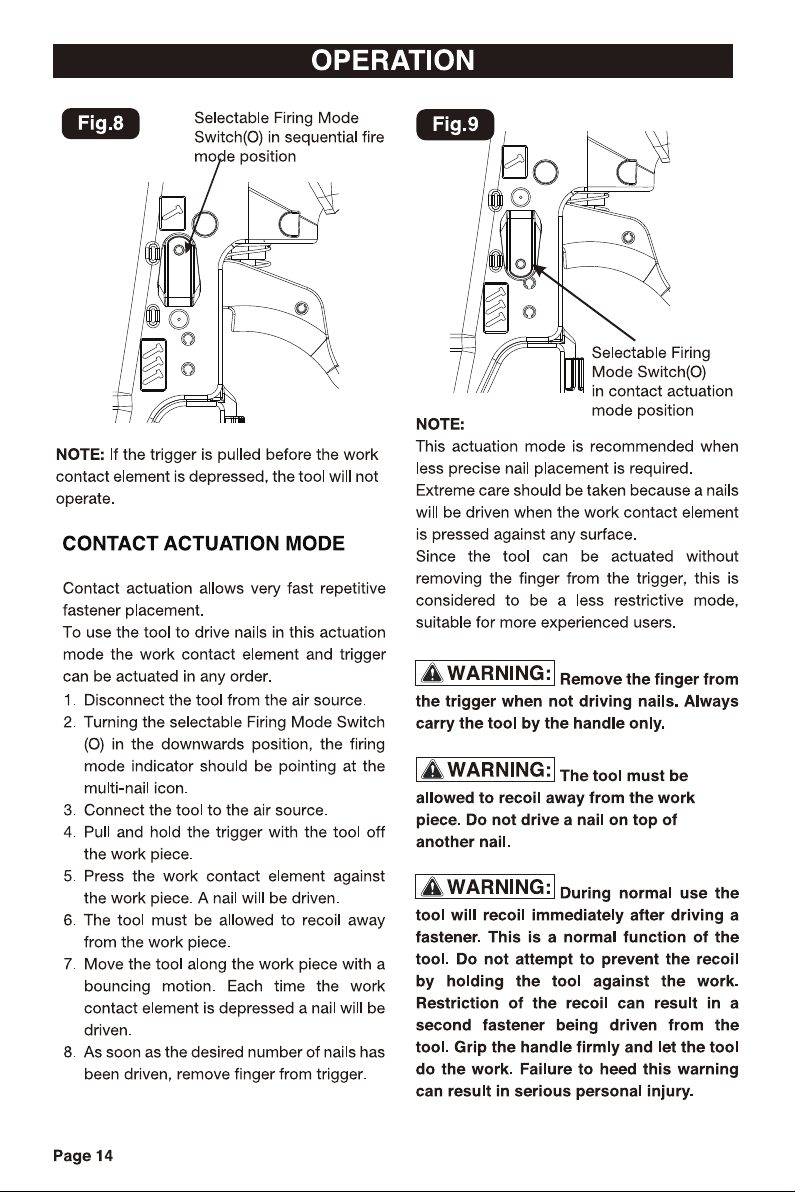 OPERATION

Fig.8

Selectable Firing Mode Switch(O) in sequential fire mode position

NOTE: If the trigger is pulled before the work contact element is depressed, the tool will not operate.

CONTACT ACTUATION MODE

Contact actuation allows very fast repetitive fastener placement.
To use the tool to drive nails in this actuation mode the work contact element and trigger can be actuated in any order.
1. Disconnect the tool from the air source.
2. Turning the selectable Firing Mode Switch (O) in the downwards position, the firing mode indicator should be pointing at the multi-nail icon.
3. Connect the tool to the air source.
4. Pull and hold the trigger with the tool off the work piece.
5. Press the work contact element against the work piece. A nail will be driven.
6. The tool must be allowed to recoil away from the work piece.
7. Move the tool along the work piece with a bouncing motion. Each time the work contact element is depressed a nail will be driven.
8. As soon as the desired number of nails has been driven, remove finger from trigger.

Fig.9

Selectable Firing Mode Switch(O) in contact actuation mode position

NOTE:
This actuation mode is recommended when less precise nail placement is required.
Extreme care should be taken because a nails will be driven when the work contact element is pressed against any surface.
Since the tool can be actuated without removing the finger from the trigger, this is considered to be a less restrictive mode, suitable for more experienced users.

WARNING: Remove the finger from the trigger when not driving nails. Always carry the tool by the handle only.

WARNING: The tool must be allowed to recoil away from the work piece. Do not drive a nail on top of another nail.

WARNING: During normal use the tool will recoil immediately after driving a fastener. This is a normal function of the tool. Do not attempt to prevent the recoil by holding the tool against the work. Restriction of the recoil can result in a second fastener being driven from the tool. Grip the handle firmly and let the tool do the work. Failure to heed this warning can result in serious personal injury.

Page 14